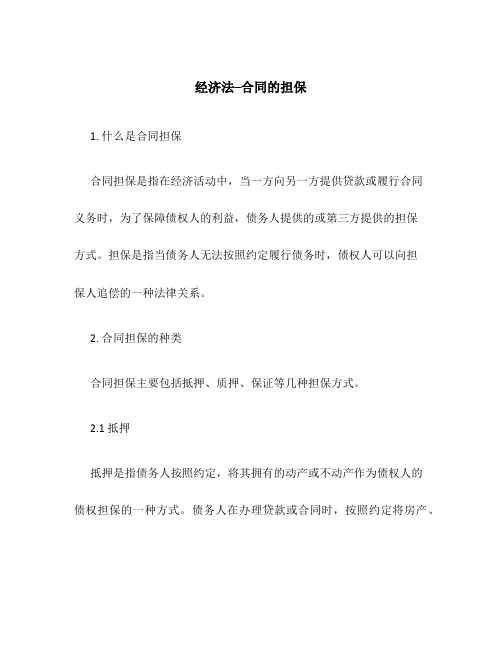 经济法–合同的担保

1. 什么是合同担保

合同担保是指在经济活动中，当一方向另一方提供贷款或履行合同义务时，为了保障债权人的利益，债务人提供的或第三方提供的担保方式。担保是指当债务人无法按照约定履行债务时，债权人可以向担保人追偿的一种法律关系。

2. 合同担保的种类

合同担保主要包括抵押、质押、保证等几种担保方式。

2.1 抵押

抵押是指债务人按照约定，将其拥有的动产或不动产作为债权人的债权担保的一种方式。债务人在办理贷款或合同时，按照约定将房产、